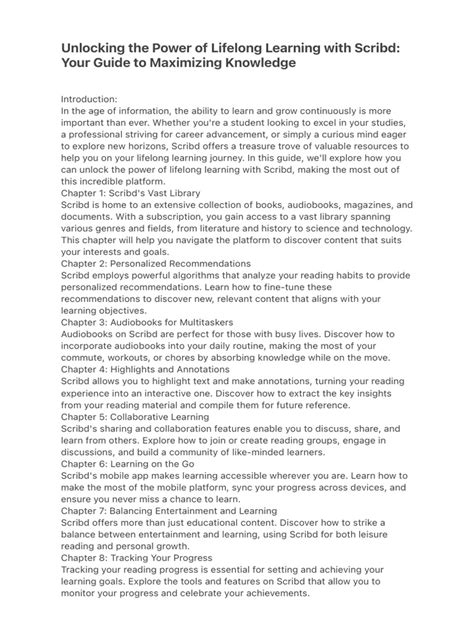 Unlocking the Power of Lifelong Learning with Scribd: Your Guide to Maximizing Knowledge

Introduction:
In the age of information, the ability to learn and grow continuously is more important than ever. Whether you're a student looking to excel in your studies, a professional striving for career advancement, or simply a curious mind eager to explore new horizons, Scribd offers a treasure trove of valuable resources to help you on your lifelong learning journey. In this guide, we'll explore how you can unlock the power of lifelong learning with Scribd, making the most out of this incredible platform.
Chapter 1: Scribd's Vast Library
Scribd is home to an extensive collection of books, audiobooks, magazines, and documents. With a subscription, you gain access to a vast library spanning various genres and fields, from literature and history to science and technology. This chapter will help you navigate the platform to discover content that suits your interests and goals.
Chapter 2: Personalized Recommendations
Scribd employs powerful algorithms that analyze your reading habits to provide personalized recommendations. Learn how to fine-tune these recommendations to discover new, relevant content that aligns with your learning objectives.
Chapter 3: Audiobooks for Multitaskers
Audiobooks on Scribd are perfect for those with busy lives. Discover how to incorporate audiobooks into your daily routine, making the most of your commute, workouts, or chores by absorbing knowledge while on the move.
Chapter 4: Highlights and Annotations
Scribd allows you to highlight text and make annotations, turning your reading experience into an interactive one. Discover how to extract the key insights from your reading material and compile them for future reference.
Chapter 5: Collaborative Learning
Scribd's sharing and collaboration features enable you to discuss, share, and learn from others. Explore how to join or create reading groups, engage in discussions, and build a community of like-minded learners.
Chapter 6: Learning on the Go
Scribd's mobile app makes learning accessible wherever you are. Learn how to make the most of the mobile platform, sync your progress across devices, and ensure you never miss a chance to learn.
Chapter 7: Balancing Entertainment and Learning
Scribd offers more than just educational content. Discover how to strike a balance between entertainment and learning, using Scribd for both leisure reading and personal growth.
Chapter 8: Tracking Your Progress
Tracking your reading progress is essential for setting and achieving your learning goals. Explore the tools and features on Scribd that allow you to monitor your progress and celebrate your achievements.